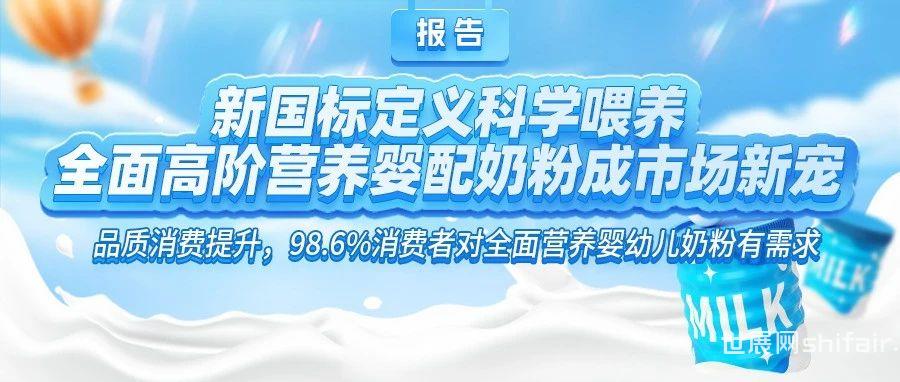 报告

新国标定义科学喂养
全面高阶营养婴配奶粉成市场新宠

品质消费提升，98.6%消费者对全面营养婴幼儿奶粉有需求

MILK

MILK

世展网shifair.